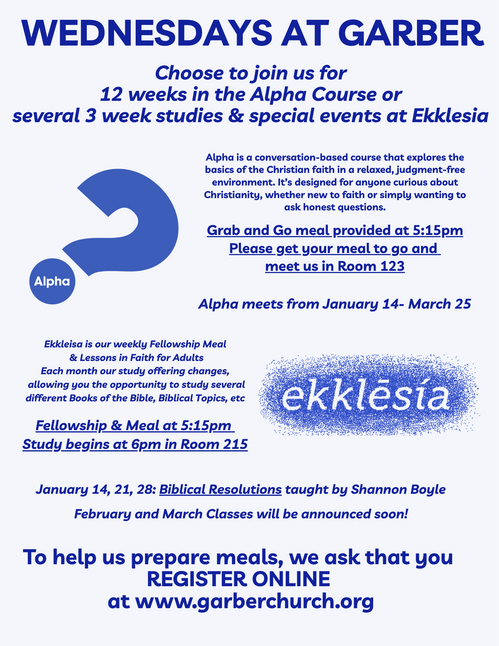 WEDNESDAYS AT GARBER

Choose to join us for
12 weeks in the Alpha Course or
several 3 week studies & special events at Ekklesia

Alpha

Alpha is a conversation-based course that explores the basics of the Christian faith in a relaxed, judgment-free environment. It's designed for anyone curious about Christianity, whether new to faith or simply wanting to ask honest questions.

Grab and Go meal provided at 5:15pm
Please get your meal to go and meet us in Room 123

Alpha meets from January 14- March 25

Ekkleisa is our weekly Fellowship Meal & Lessons in Faith for Adults
Each month our study offering changes, allowing you the opportunity to study several different Books of the Bible, Biblical Topics, etc

Fellowship & Meal at 5:15pm
Study begins at 6pm in Room 215

ekklēsía

January 14, 21, 28: Biblical Resolutions taught by Shannon Boyle

February and March Classes will be announced soon!

To help us prepare meals, we ask that you
REGISTER ONLINE
at www.garberchurch.org